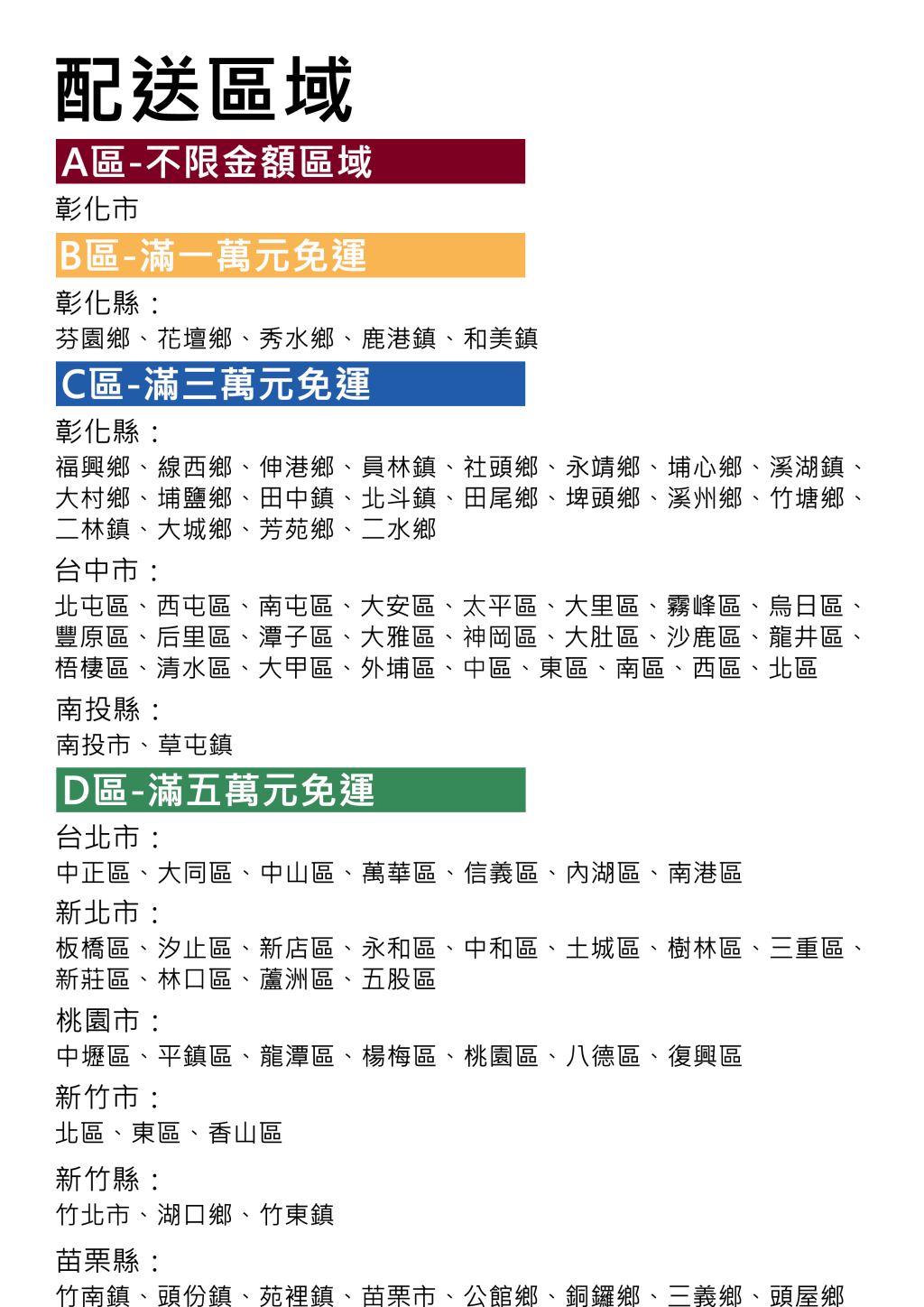 配送區域

A區-不限金額區域

彰化市

B區-滿一萬元免運

彰化縣：

芬園鄉、花壇鄉、秀水鄉、鹿港鎮、和美鎮

C區-滿三萬元免運

彰化縣：

福興鄉、線西鄉、伸港鄉、員林鎮、社頭鄉、永靖鄉、埔心鄉、溪湖鎮、大村鄉、埔鹽鄉、田中鎮、北斗鎮、田尾鄉、埤頭鄉、溪州鄉、竹塘鄉、二林鎮、大城鄉、芳苑鄉、二水鄉

台中市：

北屯區、西屯區、南屯區、大安區、太平區、大里區、霧峰區、烏日區、豐原區、后里區、潭子區、大雅區、神岡區、大肚區、沙鹿區、龍井區、梧棲區、清水區、大甲區、外埔區、中區、東區、南區、西區、北區

南投縣：

南投市、草屯鎮

D區-滿五萬元免運

台北市：

中正區、大同區、中山區、萬華區、信義區、內湖區、南港區

新北市：

板橋區、汐止區、新店區、永和區、中和區、土城區、樹林區、三重區、新莊區、林口區、蘆洲區、五股區

桃園市：

中壢區、平鎮區、龍潭區、楊梅區、桃園區、八德區、復興區

新竹市：

北區、東區、香山區

新竹縣：

竹北市、湖口鄉、竹東鎮

苗栗縣：

竹南鎮、頭份鎮、苑裡鎮、苗栗市、公館鄉、銅鑼鄉、三義鄉、頭屋鄉